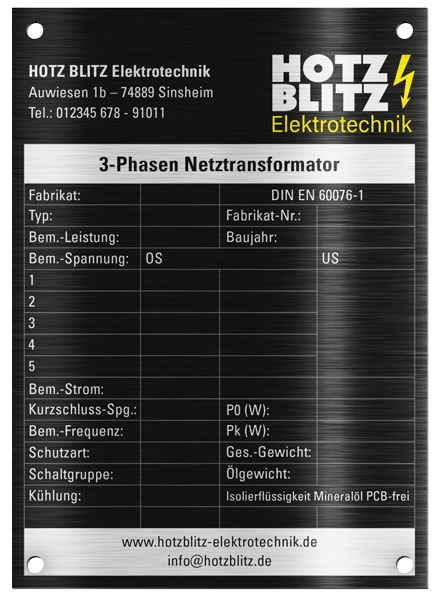 HOTZ BLITZ Elektrotechnik
Auwiesen 1b – 74889 Sinsheim
Tel.: 012345 678 - 91011

HOTZ BLITZ Elektrotechnik

3-Phasen Netztransformator

| Fabrikat: | | DIN EN 60076-1 | |
|---|---|---|---|
| Typ: | | Fabrikat-Nr.: | |
| Bem.-Leistung: | | Baujahr: | |
| Bem.-Spannung: | OS | | US |
| 1 | | | |
| 2 | | | |
| 3 | | | |
| 4 | | | |
| 5 | | | |
| Bem.-Strom: | | | |
| Kurzschluss-Spg.: | | P0 (W): | |
| Bem.-Frequenz: | | Pk (W): | |
| Schutzart: | | Ges.-Gewicht: | |
| Schaltgruppe: | | Ölgewicht: | |
| Kühlung: | | Isolierflüssigkeit Mineralöl PCB-frei | |
| | | | |

www.hotzblitz-elektrotechnik.de
info@hotzblitz.de